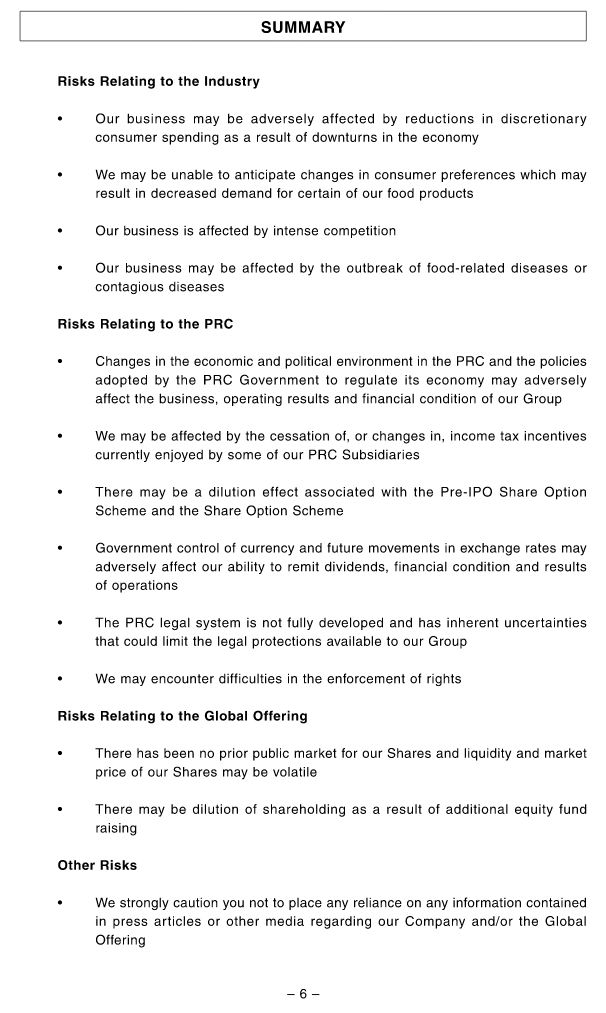 SUMMARY

Risks Relating to the Industry

• Our business may be adversely affected by reductions in discretionary consumer spending as a result of downturns in the economy

• We may be unable to anticipate changes in consumer preferences which may result in decreased demand for certain of our food products

• Our business is affected by intense competition

• Our business may be affected by the outbreak of food-related diseases or contagious diseases

Risks Relating to the PRC

• Changes in the economic and political environment in the PRC and the policies adopted by the PRC Government to regulate its economy may adversely affect the business, operating results and financial condition of our Group

• We may be affected by the cessation of, or changes in, income tax incentives currently enjoyed by some of our PRC Subsidiaries

• There may be a dilution effect associated with the Pre-IPO Share Option Scheme and the Share Option Scheme

• Government control of currency and future movements in exchange rates may adversely affect our ability to remit dividends, financial condition and results of operations

• The PRC legal system is not fully developed and has inherent uncertainties that could limit the legal protections available to our Group

• We may encounter difficulties in the enforcement of rights

Risks Relating to the Global Offering

• There has been no prior public market for our Shares and liquidity and market price of our Shares may be volatile

• There may be dilution of shareholding as a result of additional equity fund raising

Other Risks

• We strongly caution you not to place any reliance on any information contained in press articles or other media regarding our Company and/or the Global Offering

– 6 –